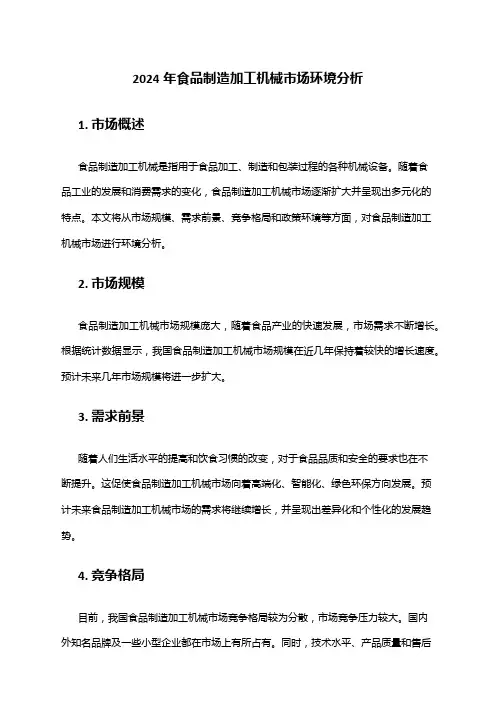 2024 年食品制造加工机械市场环境分析

1. 市场概述

食品制造加工机械是指用于食品加工、制造和包装过程的各种机械设备。随着食品工业的发展和消费需求的变化，食品制造加工机械市场逐渐扩大并呈现出多元化的特点。本文将从市场规模、需求前景、竞争格局和政策环境等方面，对食品制造加工机械市场进行环境分析。

2. 市场规模

食品制造加工机械市场规模庞大，随着食品产业的快速发展，市场需求不断增长。根据统计数据显示，我国食品制造加工机械市场规模在近几年保持着较快的增长速度。预计未来几年市场规模将进一步扩大。

3. 需求前景

随着人们生活水平的提高和饮食习惯的改变，对于食品品质和安全的要求也在不断提升。这促使食品制造加工机械市场向着高端化、智能化、绿色环保方向发展。预计未来食品制造加工机械市场的需求将继续增长，并呈现出差异化和个性化的发展趋势。

4. 竞争格局

目前，我国食品制造加工机械市场竞争格局较为分散，市场竞争压力较大。国内外知名品牌及一些小型企业都在市场上有所占有。同时，技术水平、产品质量和售后